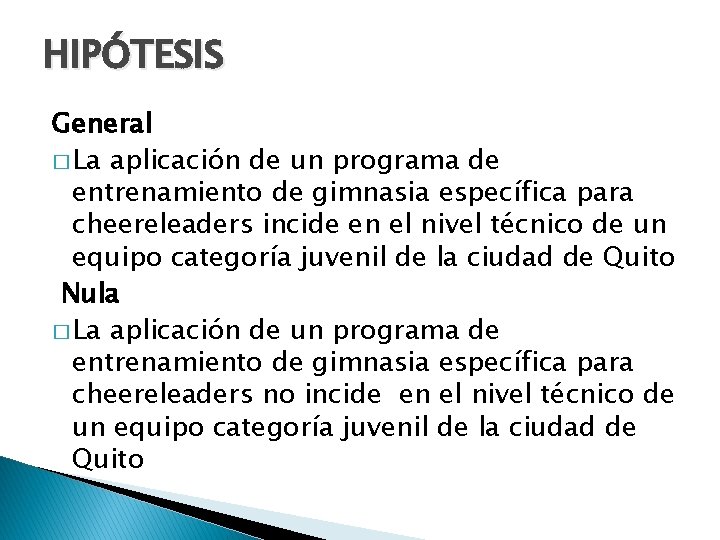 HIPÓTESIS

General

□ La aplicación de un programa de entrenamiento de gimnasia específica para cheereleaders incide en el nivel técnico de un equipo categoría juvenil de la ciudad de Quito

Nula

□ La aplicación de un programa de entrenamiento de gimnasia específica para cheereleaders no incide en el nivel técnico de un equipo categoría juvenil de la ciudad de Quito